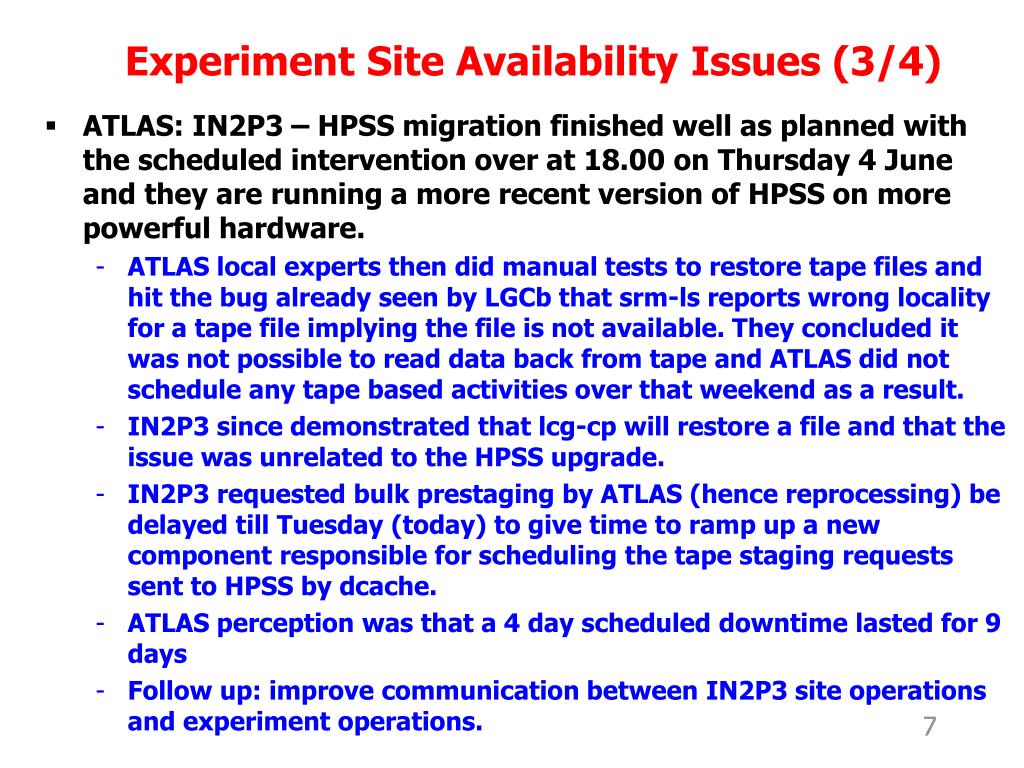 Experiment Site Availability Issues (3/4)

▪ ATLAS: IN2P3 – HPSS migration finished well as planned with the scheduled intervention over at 18.00 on Thursday 4 June and they are running a more recent version of HPSS on more powerful hardware.

- ATLAS local experts then did manual tests to restore tape files and hit the bug already seen by LGCb that srm-ls reports wrong locality for a tape file implying the file is not available. They concluded it was not possible to read data back from tape and ATLAS did not schedule any tape based activities over that weekend as a result.
- IN2P3 since demonstrated that lcg-cp will restore a file and that the issue was unrelated to the HPSS upgrade.
- IN2P3 requested bulk prestaging by ATLAS (hence reprocessing) be delayed till Tuesday (today) to give time to ramp up a new component responsible for scheduling the tape staging requests sent to HPSS by dcache.
- ATLAS perception was that a 4 day scheduled downtime lasted for 9 days
- Follow up: improve communication between IN2P3 site operations and experiment operations.

7